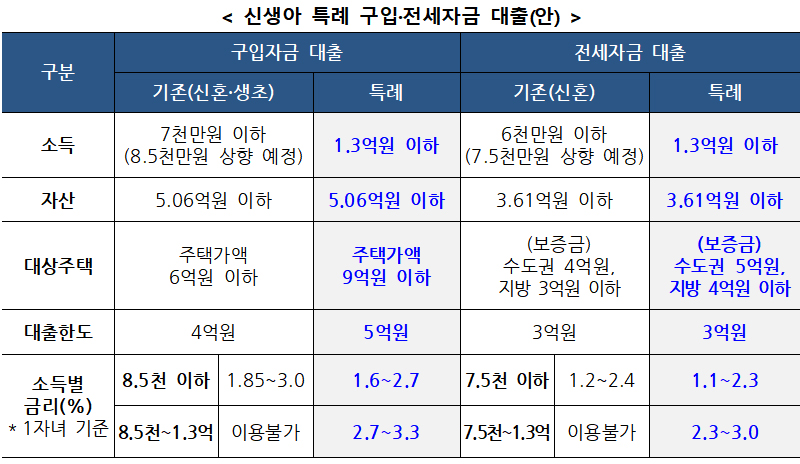 < 신생아 특례 구입·전세자금 대출(안) >

| 구분 | 구입자금 대출 | | | 전세자금 대출 | | |
|---|---|---|---|---|---|---|
| | 기존(신혼·생초) | | 특례 | 기존(신혼) | | 특례 |
| 소득 | 7천만원 이하 (8.5천만원 상향 예정) | | 1.3억원 이하 | 6천만원 이하 (7.5천만원 상향 예정) | | 1.3억원 이하 |
| 자산 | 5.06억원 이하 | | 5.06억원 이하 | 3.61억원 이하 | | 3.61억원 이하 |
| 대상주택 | 주택가액 6억원 이하 | | 주택가액 9억원 이하 | (보증금) 수도권 4억원, 지방 3억원 이하 | | (보증금) 수도권 5억원, 지방 4억원 이하 |
| 대출한도 | 4억원 | | 5억원 | 3억원 | | 3억원 |
| 소득별 금리(%) * 1자녀 기준 | 8.5천 이하 | 1.85~3.0 | 1.6~2.7 | 7.5천 이하 | 1.2~2.4 | 1.1~2.3 |
| | 8.5천~1.3억 | 이용불가 | 2.7~3.3 | 7.5천~1.3억 | 이용불가 | 2.3~3.0 |